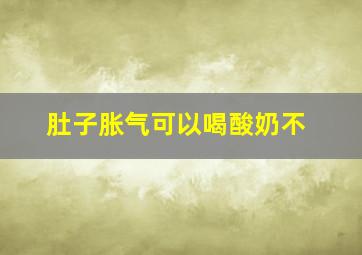 肚子胀气可以喝酸奶不